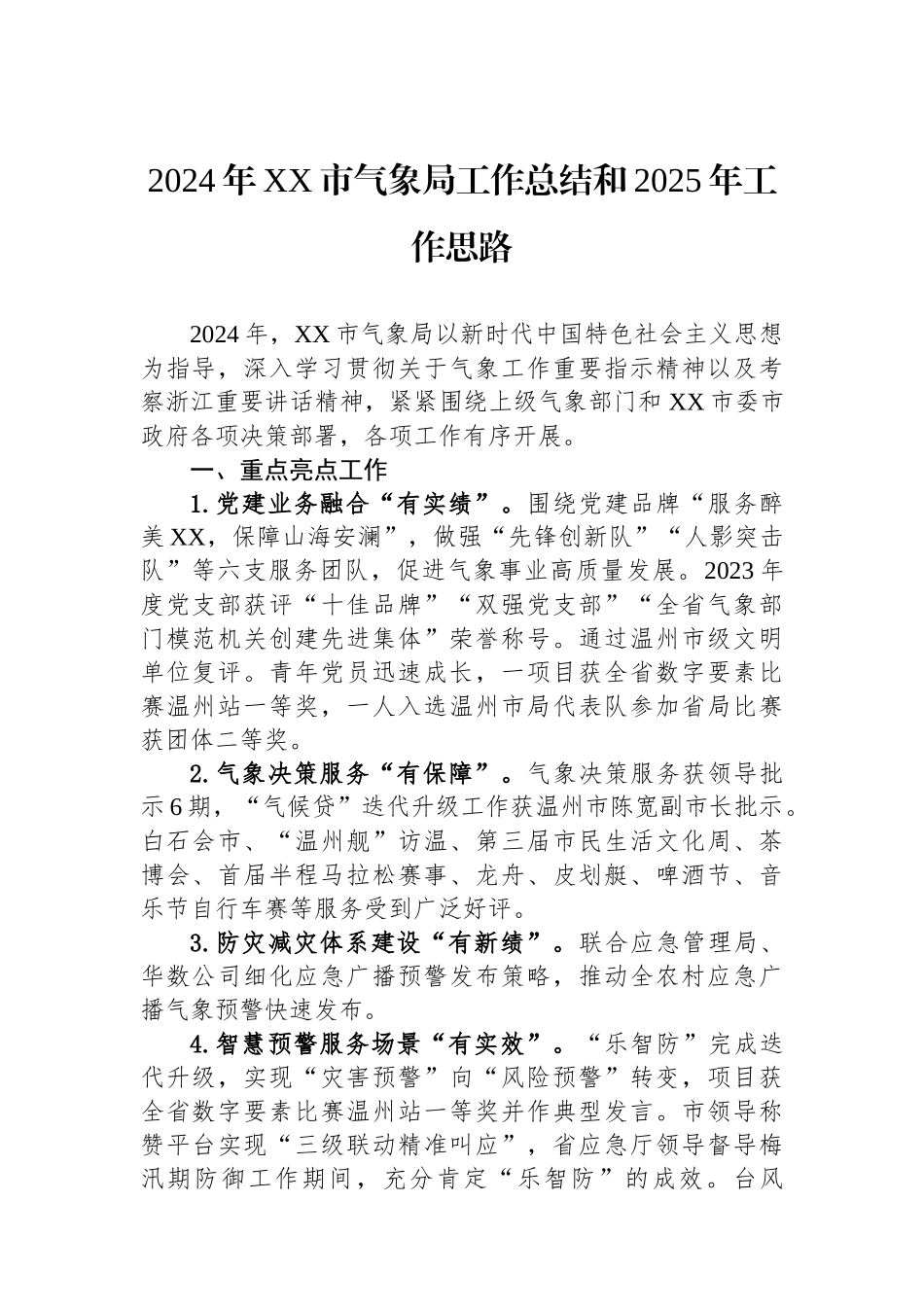 2024年XX市气象局工作总结和2025年工作思路

2024年，XX市气象局以新时代中国特色社会主义思想为指导，深入学习贯彻关于气象工作重要指示精神以及考察浙江重要讲话精神，紧紧围绕上级气象部门和XX市委市政府各项决策部署，各项工作有序开展。

一、重点亮点工作

1.党建业务融合“有实绩”。围绕党建品牌“服务醉美XX，保障山海安澜”，做强“先锋创新队”“人影突击队”等六支服务团队，促进气象事业高质量发展。2023年度党支部获评“十佳品牌”“双强党支部”“全省气象部门模范机关创建先进集体”荣誉称号。通过温州市级文明单位复评。青年党员迅速成长，一项目获全省数字要素比赛温州站一等奖，一人入选温州市局代表队参加省局比赛获团体二等奖。

2.气象决策服务“有保障”。气象决策服务获领导批示6期，“气候贷”迭代升级工作获温州市陈宽副市长批示。白石会市、“温州舰”访温、第三届市民生活文化周、茶博会、首届半程马拉松赛事、龙舟、皮划艇、啤酒节、音乐节自行车赛等服务受到广泛好评。

3.防灾减灾体系建设“有新绩”。联合应急管理局、华数公司细化应急广播预警发布策略，推动全农村应急广播气象预警快速发布。

4.智慧预警服务场景“有实效”。“乐智防”完成迭代升级，实现“灾害预警”向“风险预警”转变，项目获全省数字要素比赛温州站一等奖并作典型发言。市领导称赞平台实现“三级联动精准叫应”，省应急厅领导督导梅汛期防御工作期间，充分肯定“乐智防”的成效。台风